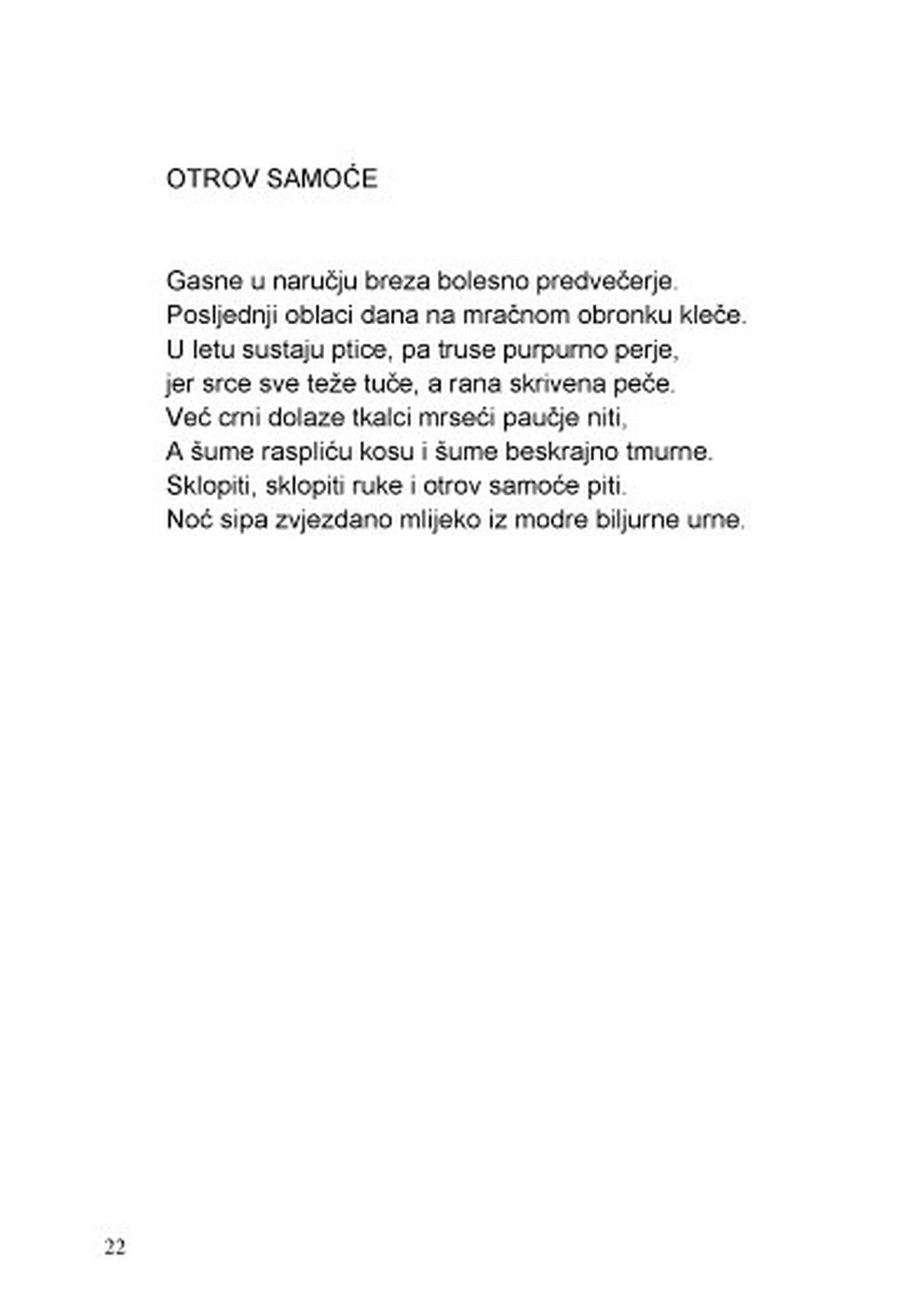 OTROV SAMOĆE

Gasne u naručju breza bolesno predvečerje.
Posljednji oblaci dana na mračnom obronku kleče.
U letu sustaju ptice, pa truse purpurno perje,
jer srce sve teže tuče, a rana skrivena peče.
Već crni dolaze tkalci mrseći paučje niti,
A šume raspliću kosu i šume beskrajno tmurne.
Sklopiti, sklopiti ruke i otrov samoće piti.
Noć sipa zvjezdano mlijeko iz modre biljurne urne.

22